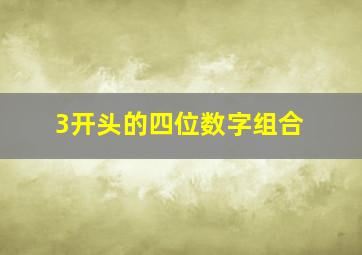 3开头的四位数字组合